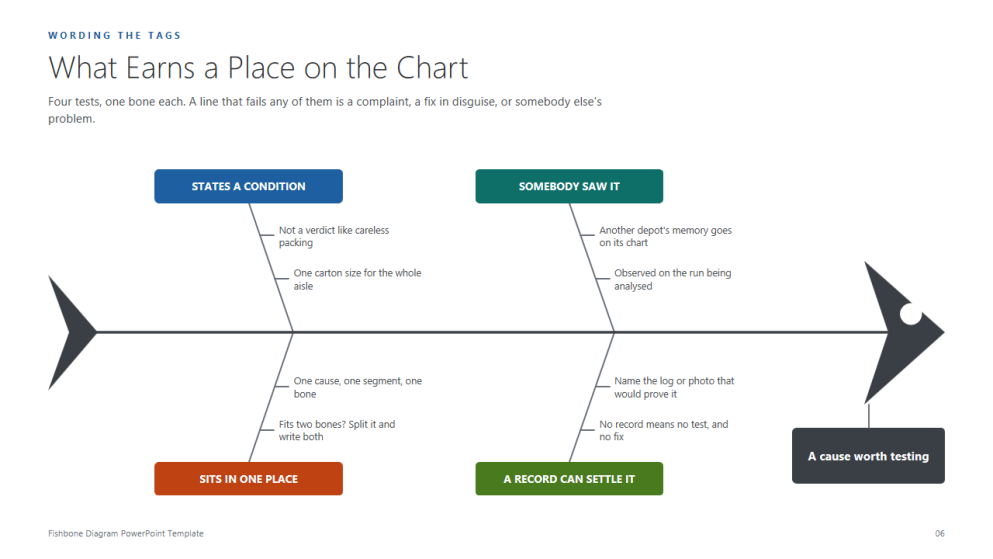 WORDING THE TAGS

What Earns a Place on the Chart

Four tests, one bone each. A line that fails any of them is a complaint, a fix in disguise, or somebody else's problem.

STATES A CONDITION

Not a verdict like careless packing

One carton size for the whole aisle

SOMEBODY SAW IT

Another depot's memory goes on its chart

Observed on the run being analysed

One cause, one segment, one bone

Fits two bones? Split it and write both

SITS IN ONE PLACE

Name the log or photo that would prove it

No record means no test, and no fix

A RECORD CAN SETTLE IT

A cause worth testing

Fishbone Diagram PowerPoint Template

06